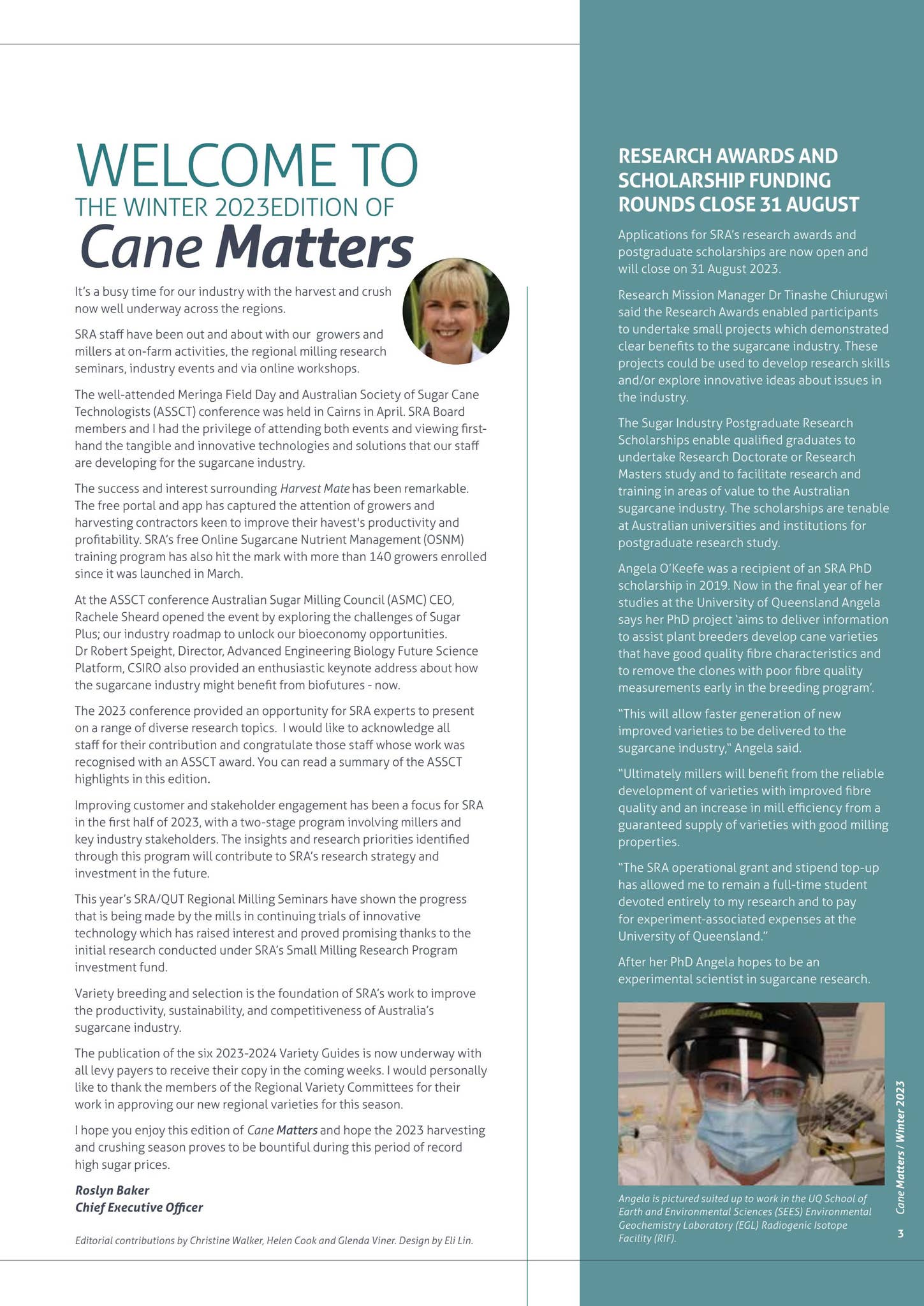 WELCOME TO
THE WINTER 2023EDITION OF
Cane Matters

It's a busy time for our industry with the harvest and crush now well underway across the regions.

SRA staff have been out and about with our growers and millers at on-farm activities, the regional milling research seminars, industry events and via online workshops.

The well-attended Meringa Field Day and Australian Society of Sugar Cane Technologists (ASSCT) conference was held in Cairns in April. SRA Board members and I had the privilege of attending both events and viewing first-hand the tangible and innovative technologies and solutions that our staff are developing for the sugarcane industry.

The success and interest surrounding Harvest Mate has been remarkable. The free portal and app has captured the attention of growers and harvesting contractors keen to improve their havest's productivity and profitability. SRA's free Online Sugarcane Nutrient Management (OSNM) training program has also hit the mark with more than 140 growers enrolled since it was launched in March.

At the ASSCT conference Australian Sugar Milling Council (ASMC) CEO, Rachele Sheard opened the event by exploring the challenges of Sugar Plus; our industry roadmap to unlock our bioeconomy opportunities. Dr Robert Speight, Director, Advanced Engineering Biology Future Science Platform, CSIRO also provided an enthusiastic keynote address about how the sugarcane industry might benefit from biofutures - now.

The 2023 conference provided an opportunity for SRA experts to present on a range of diverse research topics. I would like to acknowledge all staff for their contribution and congratulate those staff whose work was recognised with an ASSCT award. You can read a summary of the ASSCT highlights in this edition.

Improving customer and stakeholder engagement has been a focus for SRA in the first half of 2023, with a two-stage program involving millers and key industry stakeholders. The insights and research priorities identified through this program will contribute to SRA's research strategy and investment in the future.

This year's SRA/QUT Regional Milling Seminars have shown the progress that is being made by the mills in continuing trials of innovative technology which has raised interest and proved promising thanks to the initial research conducted under SRA's Small Milling Research Program investment fund.

Variety breeding and selection is the foundation of SRA's work to improve the productivity, sustainability, and competitiveness of Australia's sugarcane industry.

The publication of the six 2023-2024 Variety Guides is now underway with all levy payers to receive their copy in the coming weeks. I would personally like to thank the members of the Regional Variety Committees for their work in approving our new regional varieties for this season.

I hope you enjoy this edition of Cane Matters and hope the 2023 harvesting and crushing season proves to be bountiful during this period of record high sugar prices.

Roslyn Baker
Chief Executive Officer

Editorial contributions by Christine Walker, Helen Cook and Glenda Viner. Design by Eli Lin.

RESEARCH AWARDS AND SCHOLARSHIP FUNDING ROUNDS CLOSE 31 AUGUST

Applications for SRA's research awards and postgraduate scholarships are now open and will close on 31 August 2023.

Research Mission Manager Dr Tinashe Chiurugwi said the Research Awards enabled participants to undertake small projects which demonstrated clear benefits to the sugarcane industry. These projects could be used to develop research skills and/or explore innovative ideas about issues in the industry.

The Sugar Industry Postgraduate Research Scholarships enable qualified graduates to undertake Research Doctorate or Research Masters study and to facilitate research and training in areas of value to the Australian sugarcane industry. The scholarships are tenable at Australian universities and institutions for postgraduate research study.

Angela O'Keefe was a recipient of an SRA PhD scholarship in 2019. Now in the final year of her studies at the University of Queensland Angela says her PhD project 'aims to deliver information to assist plant breeders develop cane varieties that have good quality fibre characteristics and to remove the clones with poor fibre quality measurements early in the breeding program'.

"This will allow faster generation of new improved varieties to be delivered to the sugarcane industry," Angela said.

"Ultimately millers will benefit from the reliable development of varieties with improved fibre quality and an increase in mill efficiency from a guaranteed supply of varieties with good milling properties.

"The SRA operational grant and stipend top-up has allowed me to remain a full-time student devoted entirely to my research and to pay for experiment-associated expenses at the University of Queensland."

After her PhD Angela hopes to be an experimental scientist in sugarcane research.

Angela is pictured suited up to work in the UQ School of Earth and Environmental Sciences (SEES) Environmental Geochemistry Laboratory (EGL) Radiogenic Isotope Facility (RIF).

Cane Matters / Winter 2023
3